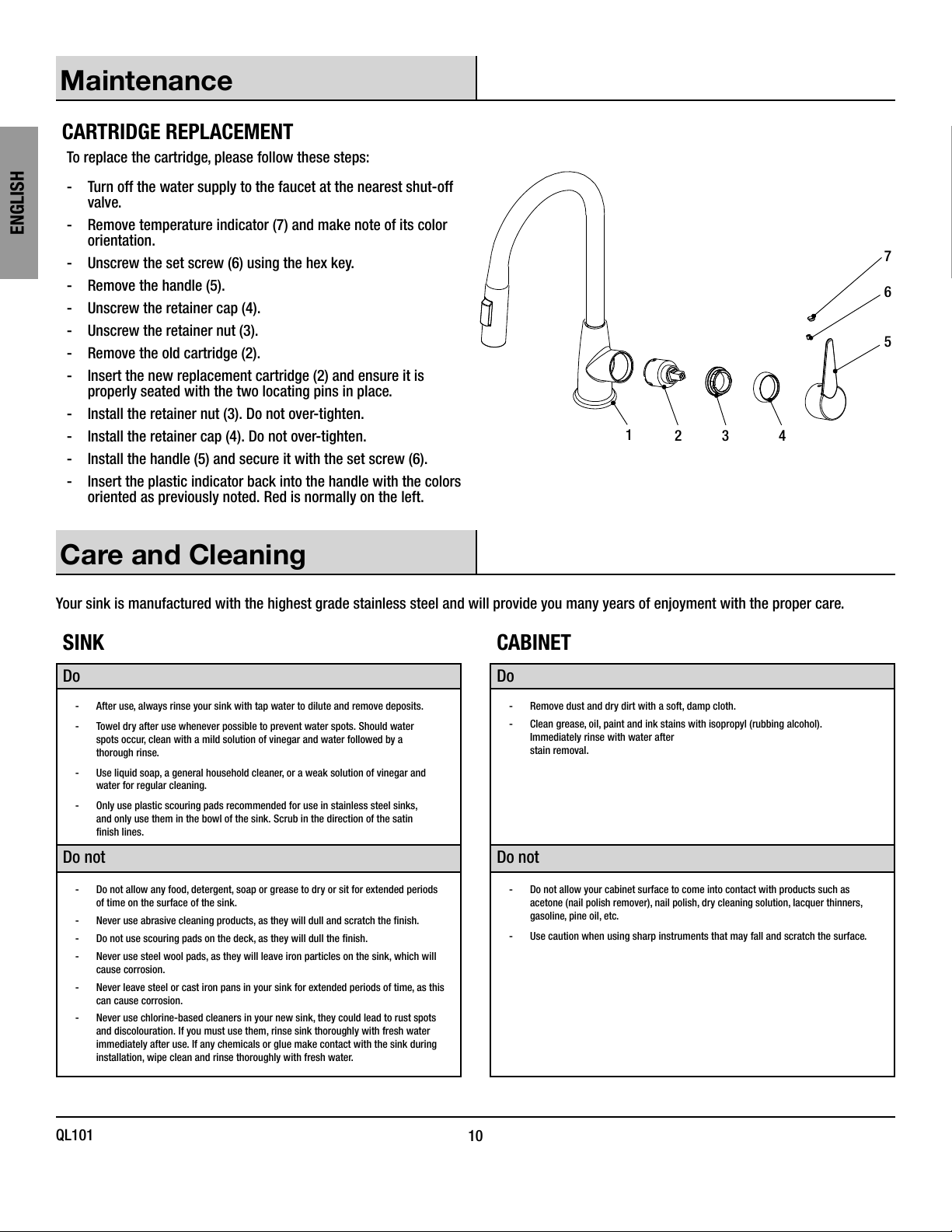 ENGLISH

Maintenance

CARTRIDGE REPLACEMENT

To replace the cartridge, please follow these steps:

- Turn off the water supply to the faucet at the nearest shut-off valve.
- Remove temperature indicator (7) and make note of its color orientation.
- Unscrew the set screw (6) using the hex key.
- Remove the handle (5).
- Unscrew the retainer cap (4).
- Unscrew the retainer nut (3).
- Remove the old cartridge (2).
- Insert the new replacement cartridge (2) and ensure it is properly seated with the two locating pins in place.
- Install the retainer nut (3). Do not over-tighten.
- Install the retainer cap (4). Do not over-tighten.
- Install the handle (5) and secure it with the set screw (6).
- Insert the plastic indicator back into the handle with the colors oriented as previously noted. Red is normally on the left.

7
6
5
1 2 3 4

Care and Cleaning

Your sink is manufactured with the highest grade stainless steel and will provide you many years of enjoyment with the proper care.

SINK

Do

- After use, always rinse your sink with tap water to dilute and remove deposits.
- Towel dry after use whenever possible to prevent water spots. Should water spots occur, clean with a mild solution of vinegar and water followed by a thorough rinse.
- Use liquid soap, a general household cleaner, or a weak solution of vinegar and water for regular cleaning.
- Only use plastic scouring pads recommended for use in stainless steel sinks, and only use them in the bowl of the sink. Scrub in the direction of the satin finish lines.

Do not

- Do not allow any food, detergent, soap or grease to dry or sit for extended periods of time on the surface of the sink.
- Never use abrasive cleaning products, as they will dull and scratch the finish.
- Do not use scouring pads on the deck, as they will dull the finish.
- Never use steel wool pads, as they will leave iron particles on the sink, which will cause corrosion.
- Never leave steel or cast iron pans in your sink for extended periods of time, as this can cause corrosion.
- Never use chlorine-based cleaners in your new sink, they could lead to rust spots and discolouration. If you must use them, rinse sink thoroughly with fresh water immediately after use. If any chemicals or glue make contact with the sink during installation, wipe clean and rinse thoroughly with fresh water.

CABINET

Do

- Remove dust and dry dirt with a soft, damp cloth.
- Clean grease, oil, paint and ink stains with isopropyl (rubbing alcohol). Immediately rinse with water after stain removal.

Do not

- Do not allow your cabinet surface to come into contact with products such as acetone (nail polish remover), nail polish, dry cleaning solution, lacquer thinners, gasoline, pine oil, etc.
- Use caution when using sharp instruments that may fall and scratch the surface.

QL101
10